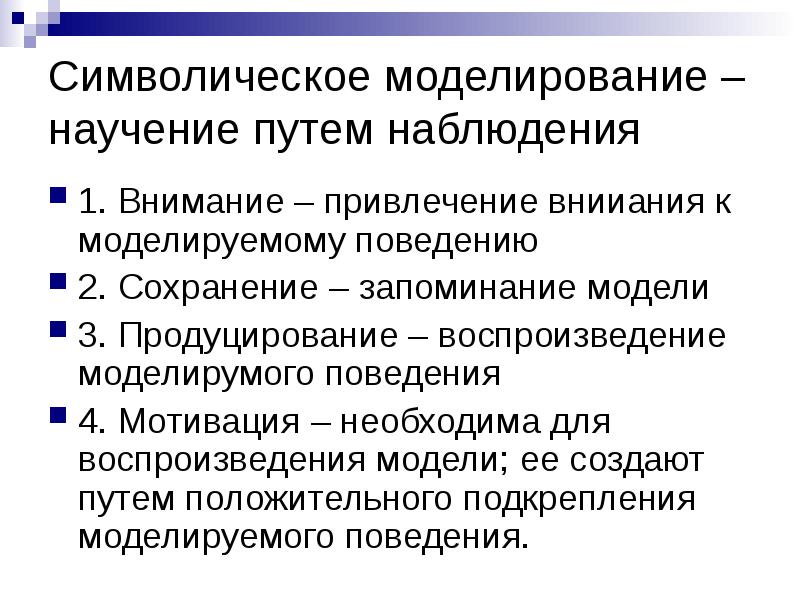 Символическое моделирование – научение путем наблюдения

1. Внимание – привлечение внииания к моделируемому поведению

2. Сохранение – запоминание модели

3. Продуцирование – воспроизведение моделирумого поведения

4. Мотивация – необходима для воспроизведения модели; ее создают путем положительного подкрепления моделируемого поведения.